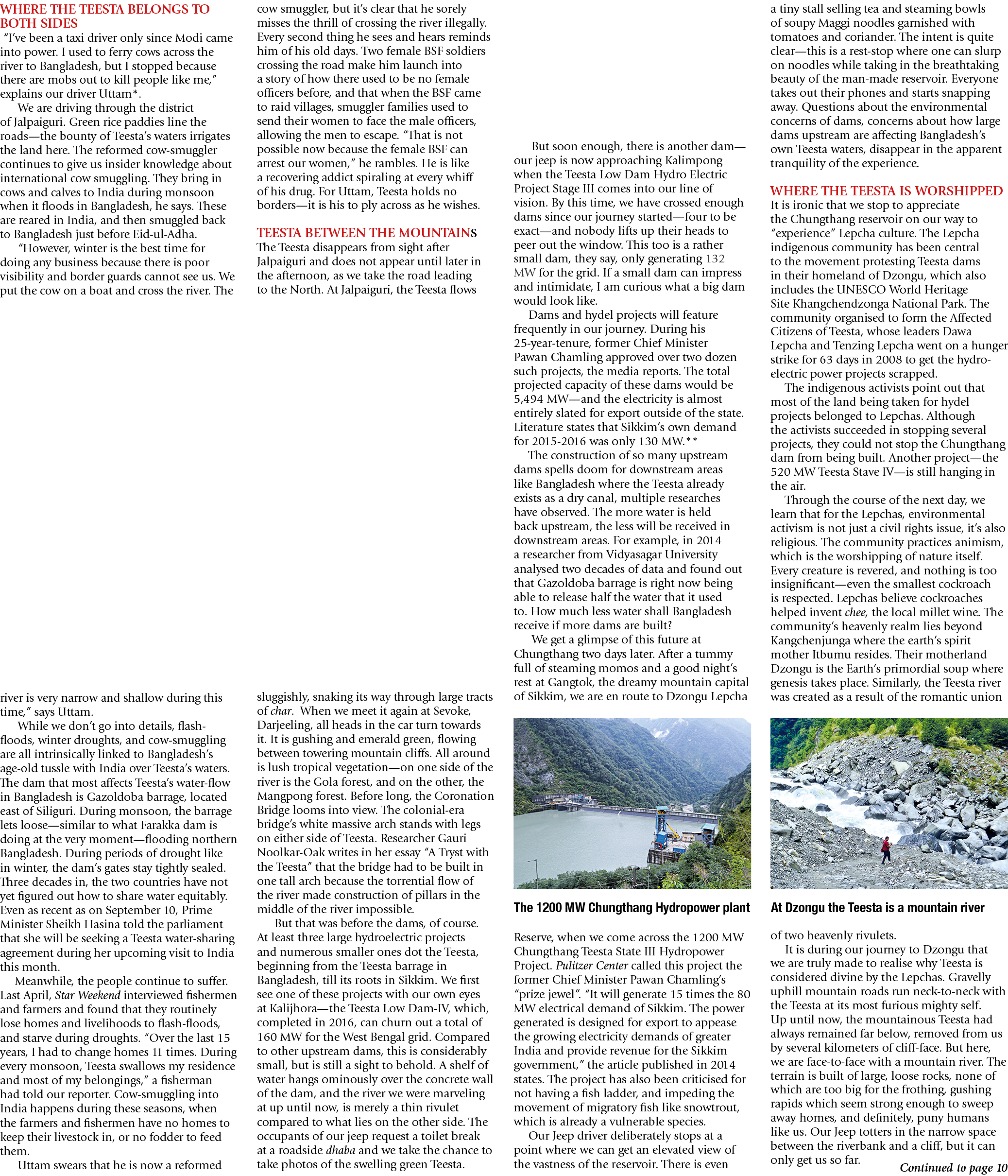 WHERE THE TEESTA BELONGS TO BOTH SIDES

"I've been a taxi driver only since Modi came into power. I used to ferry cows across the river to Bangladesh, but I stopped because there are mobs out to kill people like me," explains our driver Uttam*.

We are driving through the district of Jalpaiguri. Green rice paddies line the roads—the bounty of Teesta's waters irrigates the land here. The reformed cow-smuggler continues to give us insider knowledge about international cow smuggling. They bring in cows and calves to India during monsoon when it floods in Bangladesh, he says. These are reared in India, and then smuggled back to Bangladesh just before Eid-ul-Adha.

"However, winter is the best time for doing any business because there is poor visibility and border guards cannot see us. We put the cow on a boat and cross the river. The river is very narrow and shallow during this time," says Uttam.

While we don't go into details, flash-floods, winter droughts, and cow-smuggling are all intrinsically linked to Bangladesh's age-old tussle with India over Teesta's waters. The dam that most affects Teesta's water-flow in Bangladesh is Gazoldoba barrage, located east of Siliguri. During monsoon, the barrage lets loose—similar to what Farakka dam is doing at the very moment—flooding northern Bangladesh. During periods of drought like in winter, the dam's gates stay tightly sealed. Three decades in, the two countries have not yet figured out how to share water equitably. Even as recent as on September 10, Prime Minister Sheikh Hasina told the parliament that she will be seeking a Teesta water-sharing agreement during her upcoming visit to India this month.

Meanwhile, the people continue to suffer. Last April, Star Weekend interviewed fishermen and farmers and found that they routinely lose homes and livelihoods to flash-floods, and starve during droughts. "Over the last 15 years, I had to change homes 11 times. During every monsoon, Teesta swallows my residence and most of my belongings," a fisherman had told our reporter. Cow-smuggling into India happens during these seasons, when the farmers and fishermen have no homes to keep their livestock in, or no fodder to feed them.

Uttam swears that he is now a reformed cow smuggler, but it's clear that he sorely misses the thrill of crossing the river illegally. Every second thing he sees and hears reminds him of his old days. Two female BSF soldiers crossing the road make him launch into a story of how there used to be no female officers before, and that when the BSF came to raid villages, smuggler families used to send their women to face the male officers, allowing the men to escape. "That is not possible now because the female BSF can arrest our women," he rambles. He is like a recovering addict spiraling at every whiff of his drug. For Uttam, Teesta holds no borders—it is his to ply across as he wishes.

TEESTA BETWEEN THE MOUNTAINS

The Teesta disappears from sight after Jalpaiguri and does not appear until later in the afternoon, as we take the road leading to the North. At Jalpaiguri, the Teesta flows sluggishly, snaking its way through large tracts of char. When we meet it again at Sevoke, Darjeeling, all heads in the car turn towards it. It is gushing and emerald green, flowing between towering mountain cliffs. All around is lush tropical vegetation—on one side of the river is the Gola forest, and on the other, the Mangpong forest. Before long, the Coronation Bridge looms into view. The colonial-era bridge's white massive arch stands with legs on either side of Teesta. Researcher Gauri Noolkar-Oak writes in her essay "A Tryst with the Teesta" that the bridge had to be built in one tall arch because the torrential flow of the river made construction of pillars in the middle of the river impossible.

But that was before the dams, of course. At least three large hydroelectric projects and numerous smaller ones dot the Teesta, beginning from the Teesta barrage in Bangladesh, till its roots in Sikkim. We first see one of these projects with our own eyes at Kalijhora—the Teesta Low Dam-IV, which, completed in 2016, can churn out a total of 160 MW for the West Bengal grid. Compared to other upstream dams, this is considerably small, but is still a sight to behold. A shelf of water hangs ominously over the concrete wall of the dam, and the river we were marveling at up until now, is merely a thin rivulet compared to what lies on the other side. The occupants of our jeep request a toilet break at a roadside dhaba and we take the chance to take photos of the swelling green Teesta.

But soon enough, there is another dam—our jeep is now approaching Kalimpong when the Teesta Low Dam Hydro Electric Project Stage III comes into our line of vision. By this time, we have crossed enough dams since our journey started—four to be exact—and nobody lifts up their heads to peer out the window. This too is a rather small dam, they say, only generating 132 MW for the grid. If a small dam can impress and intimidate, I am curious what a big dam would look like.

Dams and hydel projects will feature frequently in our journey. During his 25-year-tenure, former Chief Minister Pawan Chamling approved over two dozen such projects, the media reports. The total projected capacity of these dams would be 5,494 MW—and the electricity is almost entirely slated for export outside of the state. Literature states that Sikkim's own demand for 2015-2016 was only 130 MW.**

The construction of so many upstream dams spells doom for downstream areas like Bangladesh where the Teesta already exists as a dry canal, multiple researches have observed. The more water is held back upstream, the less will be received in downstream areas. For example, in 2014 a researcher from Vidyasagar University analysed two decades of data and found out that Gazoldoba barrage is right now being able to release half the water that it used to. How much less water shall Bangladesh receive if more dams are built?

We get a glimpse of this future at Chungthang two days later. After a tummy full of steaming momos and a good night's rest at Gangtok, the dreamy mountain capital of Sikkim, we are en route to Dzongu Lepcha

The 1200 MW Chungthang Hydropower plant

Reserve, when we come across the 1200 MW Chungthang Teesta State III Hydropower Project. Pulitzer Center called this project the former Chief Minister Pawan Chamling's "prize jewel". "It will generate 15 times the 80 MW electrical demand of Sikkim. The power generated is designed for export to appease the growing electricity demands of greater India and provide revenue for the Sikkim government," the article published in 2014 states. The project has also been criticised for not having a fish ladder, and impeding the movement of migratory fish like snowtrout, which is already a vulnerable species.

Our Jeep driver deliberately stops at a point where we can get an elevated view of the vastness of the reservoir. There is even a tiny stall selling tea and steaming bowls of soupy Maggi noodles garnished with tomatoes and coriander. The intent is quite clear—this is a rest-stop where one can slurp on noodles while taking in the breathtaking beauty of the man-made reservoir. Everyone takes out their phones and starts snapping away. Questions about the environmental concerns of dams, concerns about how large dams upstream are affecting Bangladesh's own Teesta waters, disappear in the apparent tranquility of the experience.

WHERE THE TEESTA IS WORSHIPPED

It is ironic that we stop to appreciate the Chungthang reservoir on our way to "experience" Lepcha culture. The Lepcha indigenous community has been central to the movement protesting Teesta dams in their homeland of Dzongu, which also includes the UNESCO World Heritage Site Khangchendzonga National Park. The community organised to form the Affected Citizens of Teesta, whose leaders Dawa Lepcha and Tenzing Lepcha went on a hunger strike for 63 days in 2008 to get the hydro-electric power projects scrapped.

The indigenous activists point out that most of the land being taken for hydel projects belonged to Lepchas. Although the activists succeeded in stopping several projects, they could not stop the Chungthang dam from being built. Another project—the 520 MW Teesta Stave IV—is still hanging in the air.

Through the course of the next day, we learn that for the Lepchas, environmental activism is not just a civil rights issue, it's also religious. The community practices animism, which is the worshipping of nature itself. Every creature is revered, and nothing is too insignificant—even the smallest cockroach is respected. Lepchas believe cockroaches helped invent chee, the local millet wine. The community's heavenly realm lies beyond Kangchenjunga where the earth's spirit mother Itbumu resides. Their motherland Dzongu is the Earth's primordial soup where genesis takes place. Similarly, the Teesta river was created as a result of the romantic union

At Dzongu the Teesta is a mountain river

of two heavenly rivulets.

It is during our journey to Dzongu that we are truly made to realise why Teesta is considered divine by the Lepchas. Gravelly uphill mountain roads run neck-to-neck with the Teesta at its most furious mighty self. Up until now, the mountainous Teesta had always remained far below, removed from us by several kilometers of cliff-face. But here, we are face-to-face with a mountain river. The terrain is built of large, loose rocks, none of which are too big for the frothing, gushing rapids which seem strong enough to sweep away homes, and definitely, puny humans like us. Our Jeep totters in the narrow space between the riverbank and a cliff, but it can only get us so far.

Continued to page 10